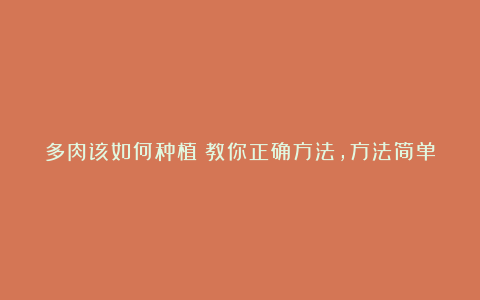 多肉该如何种植 教你正确方法，方法简单